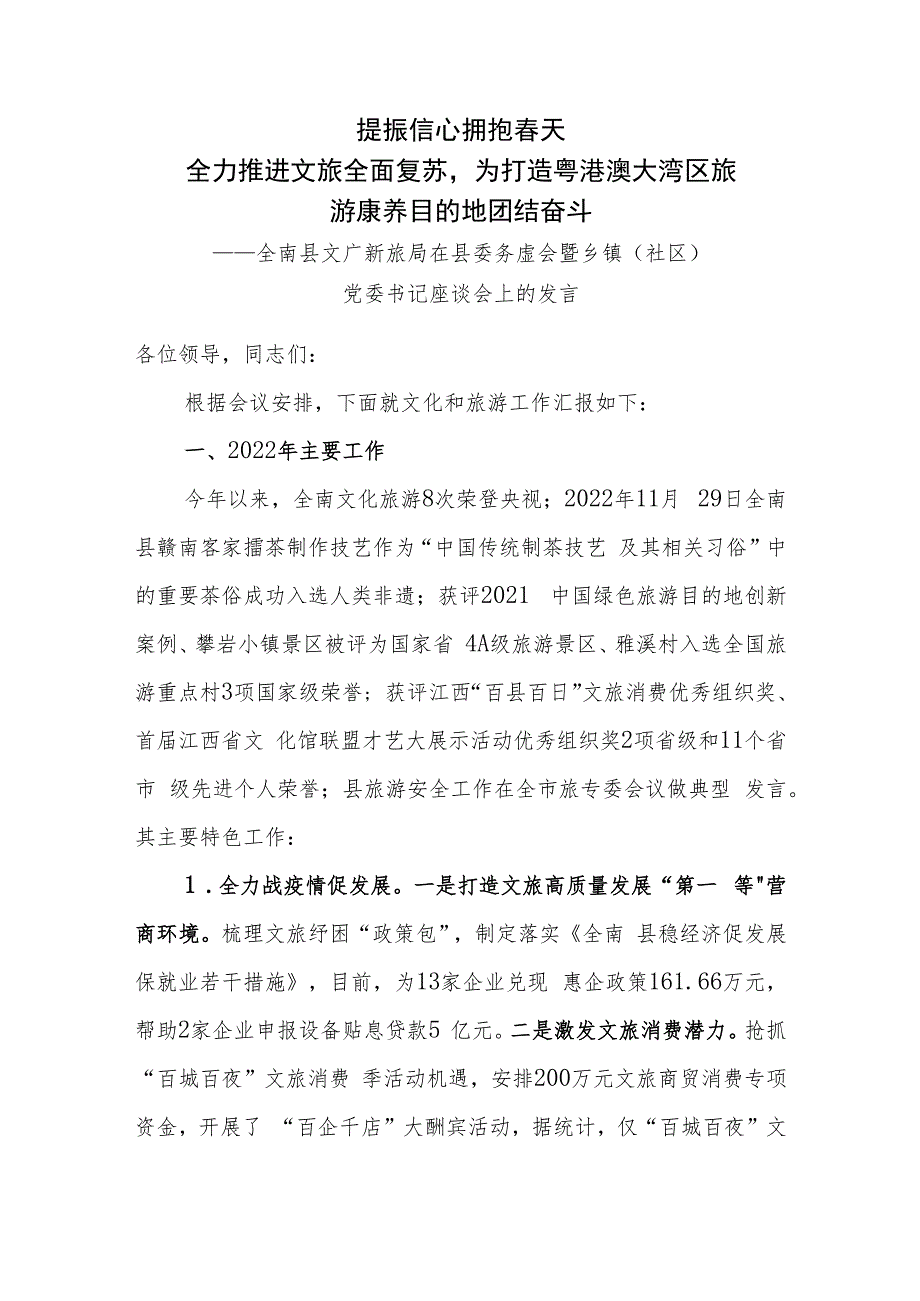 提振信心拥抱春天
全力推进文旅全面复苏，为打造粤港澳大湾区旅游康养目的地团结奋斗
——全南县文广新旅局在县委务虚会暨乡镇（社区）党委书记座谈会上的发言

各位领导，同志们：

根据会议安排，下面就文化和旅游工作汇报如下：

一、2022年主要工作

今年以来，全南文化旅游8次荣登央视；2022年11月 29日全南县赣南客家擂茶制作技艺作为“中国传统制茶技艺 及其相关习俗”中的重要茶俗成功入选人类非遗；获评2021 中国绿色旅游目的地创新案例、攀岩小镇景区被评为国家省 4A级旅游景区、雅溪村入选全国旅游重点村3项国家级荣誉；获评江西“百县百日”文旅消费优秀组织奖、首届江西省文 化馆联盟才艺大展示活动优秀组织奖2项省级和11个省市 级先进个人荣誉；县旅游安全工作在全市旅专委会议做典型 发言。其主要特色工作：

1．全力战疫情促发展。一是打造文旅高质量发展“第一 等"营商环境。梳理文旅纾困“政策包”，制定落实《全南 县稳经济促发展保就业若干措施》，目前，为13家企业兑现 惠企政策161.66万元，帮助2家企业申报设备贴息贷款5 亿元。二是激发文旅消费潜力。抢抓“百城百夜”文旅消费 季活动机遇，安排200万元文旅商贸消费专项资金，开展了 “百企千店”大酬宾活动，据统计，仅“百城百夜”文